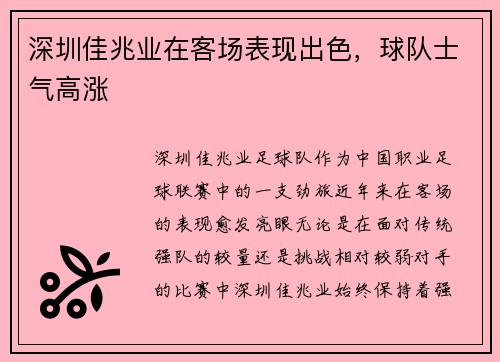 深圳佳兆业在客场表现出色，球队士气高涨

深圳佳兆业足球队作为中国职业足球联赛中的一支劲旅近年来在客场的表现愈发亮眼无论是在面对传统强队的较量还是挑战相对较弱对手的比赛中深圳佳兆业始终保持着强